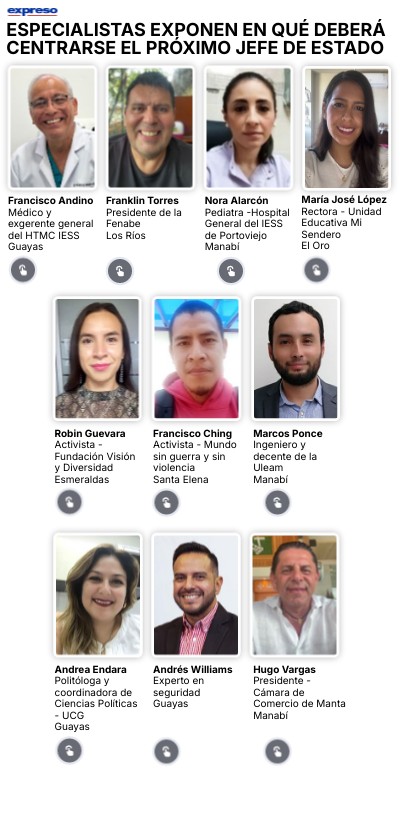 expreso

ESPECIALISTAS EXPONEN EN QUÉ DEBERÁ CENTRARSE EL PRÓXIMO JEFE DE ESTADO

Francisco Andino
Médico y exgerente general del HTMC IESS
Guayas

Franklin Torres
Presidente de la Fenabe
Los Ríos

Nora Alarcón
Pediatra -Hospital General del IESS de Portoviejo
Manabí

María José López
Rectora - Unidad Educativa Mi Sendero
El Oro

Robin Guevara
Activista - Fundación Visión y Diversidad
Esmeraldas

Francisco Ching
Activista - Mundo sin guerra y sin violencia
Santa Elena

Marcos Ponce
Ingeniero y decente de la Uleam
Manabí

Andrea Endara
Politóloga y coordinadora de Ciencias Políticas - UCG
Guayas

Andrés Williams
Experto en seguridad
Guayas

Hugo Vargas
Presidente - Cámara de Comercio de Manta
Manabí